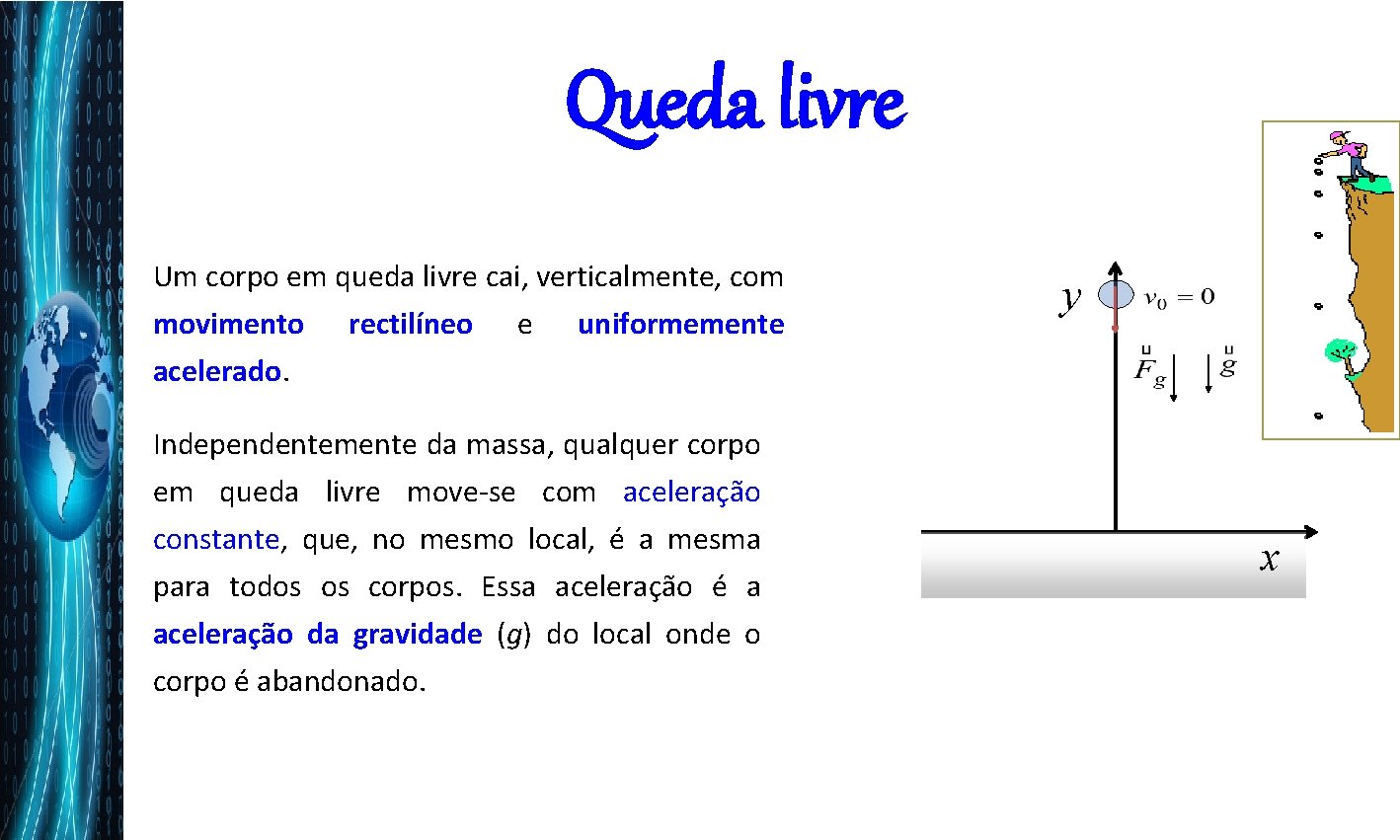 Queda livre

Um corpo em queda livre cai, verticalmente, com movimento rectilíneo e uniformemente acelerado.

Independentemente da massa, qualquer corpo em queda livre move-se com aceleração constante, que, no mesmo local, é a mesma para todos os corpos. Essa aceleração é a aceleração da gravidade ($g$) do local onde o corpo é abandonado.

$y$

$v_0 = 0$

$\vec{F}_g$

$\vec{g}$

$x$